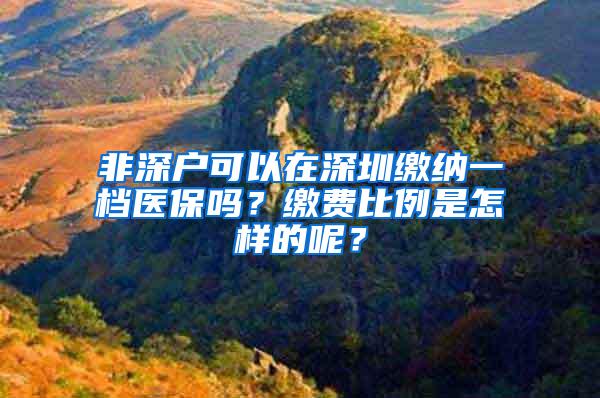 非深户可以在深圳缴纳一档医保吗？缴费比例是怎样的呢？